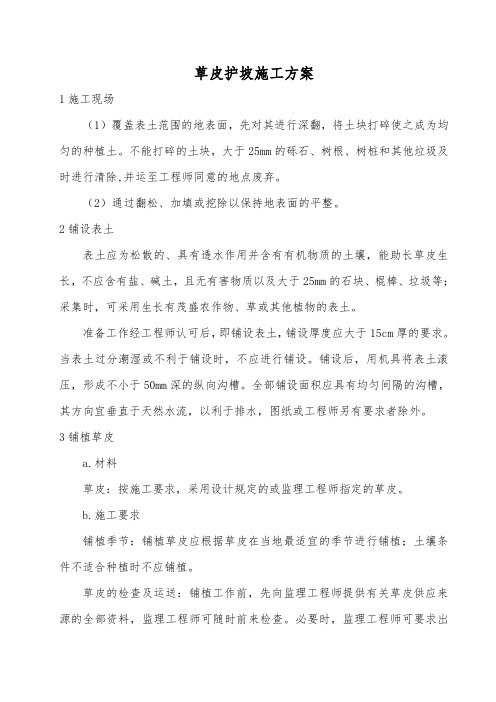 草皮护坡施工方案

1 施工现场

（1）覆盖表土范围的地表面，先对其进行深翻，将土块打碎使之成为均匀的种植土。不能打碎的土块，大于 25mm 的砾石、树根、树桩和其他垃圾及时进行清除,并运至工程师同意的地点废弃。

（2）通过翻松、加填或挖除以保持地表面的平整。

2 铺设表土

表土应为松散的、具有透水作用并含有有机物质的土壤，能助长草皮生长，不应含有盐、碱土，且无有害物质以及大于 25mm 的石块、棍棒、垃圾等；采集时，可采用生长有茂盛农作物、草或其他植物的表土。

准备工作经工程师认可后，即铺设表土，铺设厚度应大于 15cm 厚的要求。当表土过分潮湿或不利于铺设时，不应进行铺设。铺设后，用机具将表土滚压，形成不小于 50mm 深的纵向沟槽。全部铺设面积应具有均匀间隔的沟槽，其方向宜垂直于天然水流，以利于排水，图纸或工程师另有要求者除外。

3 铺植草皮

a. 材料

草皮：按施工要求，采用设计规定的或监理工程师指定的草皮。

b. 施工要求

铺植季节：铺植草皮应根据草皮在当地最适宜的季节进行铺植；土壤条件不适合种植时不应铺植。

草皮的检查及运送：铺植工作前，先向监理工程师提供有关草皮供应来源的全部资料，监理工程师可随时前来检查。必要时，监理工程师可要求出